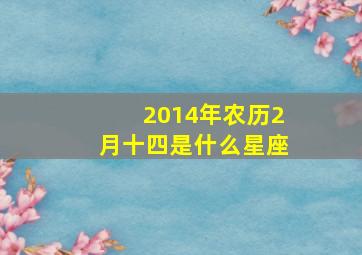 2014年农历2月十四是什么星座